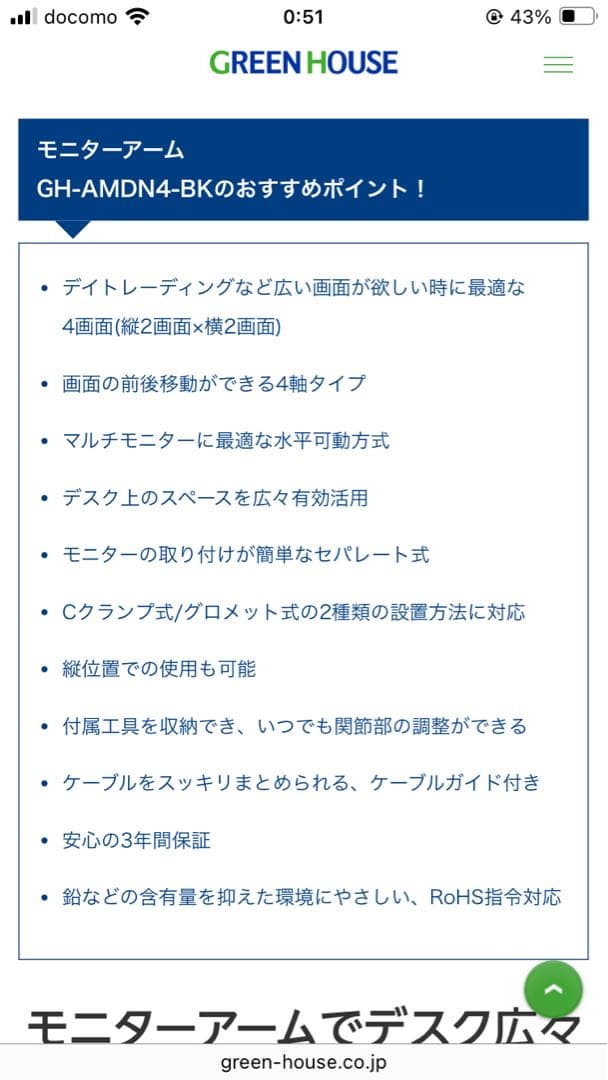 docomo 0:51 43%

GREEN HOUSE

モニターアーム
GH-AMDN4-BKのおすすめポイント！

• デイトレーディングなど広い画面が欲しい時に最適な4画面(縦2画面×横2画面)
• 画面の前後移動ができる4軸タイプ
• マルチモニターに最適な水平可動方式
• デスク上のスペースを広々有効活用
• モニターの取り付けが簡単なセパレート式
• Cクランプ式/グロメット式の2種類の設置方法に対応
• 縦位置での使用も可能
• 付属工具を収納でき、いつでも関節部の調整ができる
• ケーブルをスッキリまとめられる、ケーブルガイド付き
• 安心の3年間保証
• 鉛などの含有量を抑えた環境にやさしい、RoHS指令対応

モニターアームでデスク広々

green-house.co.jp